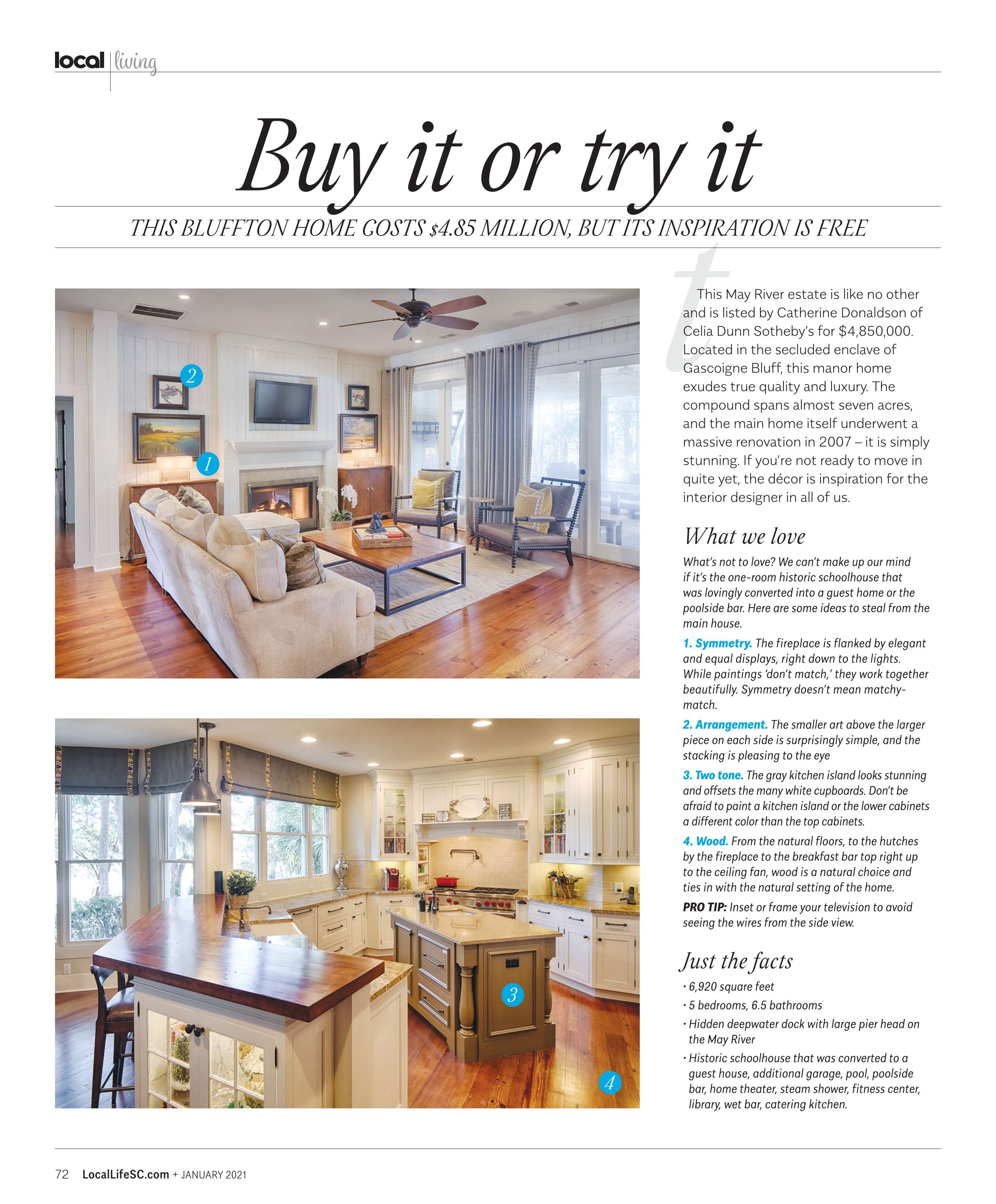 local living

Buy it or try it

THIS BLUFFTON HOME COSTS $4.85 MILLION, BUT ITS INSPIRATION IS FREE

2

1

3

4

This May River estate is like no other and is listed by Catherine Donaldson of Celia Dunn Sotheby's for $4,850,000. Located in the secluded enclave of Gascoigne Bluff, this manor home exudes true quality and luxury. The compound spans almost seven acres, and the main home itself underwent a massive renovation in 2007 – it is simply stunning. If you're not ready to move in quite yet, the décor is inspiration for the interior designer in all of us.

What we love

What's not to love? We can't make up our mind if it's the one-room historic schoolhouse that was lovingly converted into a guest home or the poolside bar. Here are some ideas to steal from the main house.

1. Symmetry. The fireplace is flanked by elegant and equal displays, right down to the lights. While paintings 'don't match,' they work together beautifully. Symmetry doesn't mean matchy-match.

2. Arrangement. The smaller art above the larger piece on each side is surprisingly simple, and the stacking is pleasing to the eye

3. Two tone. The gray kitchen island looks stunning and offsets the many white cupboards. Don't be afraid to paint a kitchen island or the lower cabinets a different color than the top cabinets.

4. Wood. From the natural floors, to the hutches by the fireplace to the breakfast bar top right up to the ceiling fan, wood is a natural choice and ties in with the natural setting of the home.

PRO TIP: Inset or frame your television to avoid seeing the wires from the side view.

Just the facts

• 6,920 square feet
• 5 bedrooms, 6.5 bathrooms
• Hidden deepwater dock with large pier head on the May River
• Historic schoolhouse that was converted to a guest house, additional garage, pool, poolside bar, home theater, steam shower, fitness center, library, wet bar, catering kitchen.

72 LocalLifeSC.com + JANUARY 2021